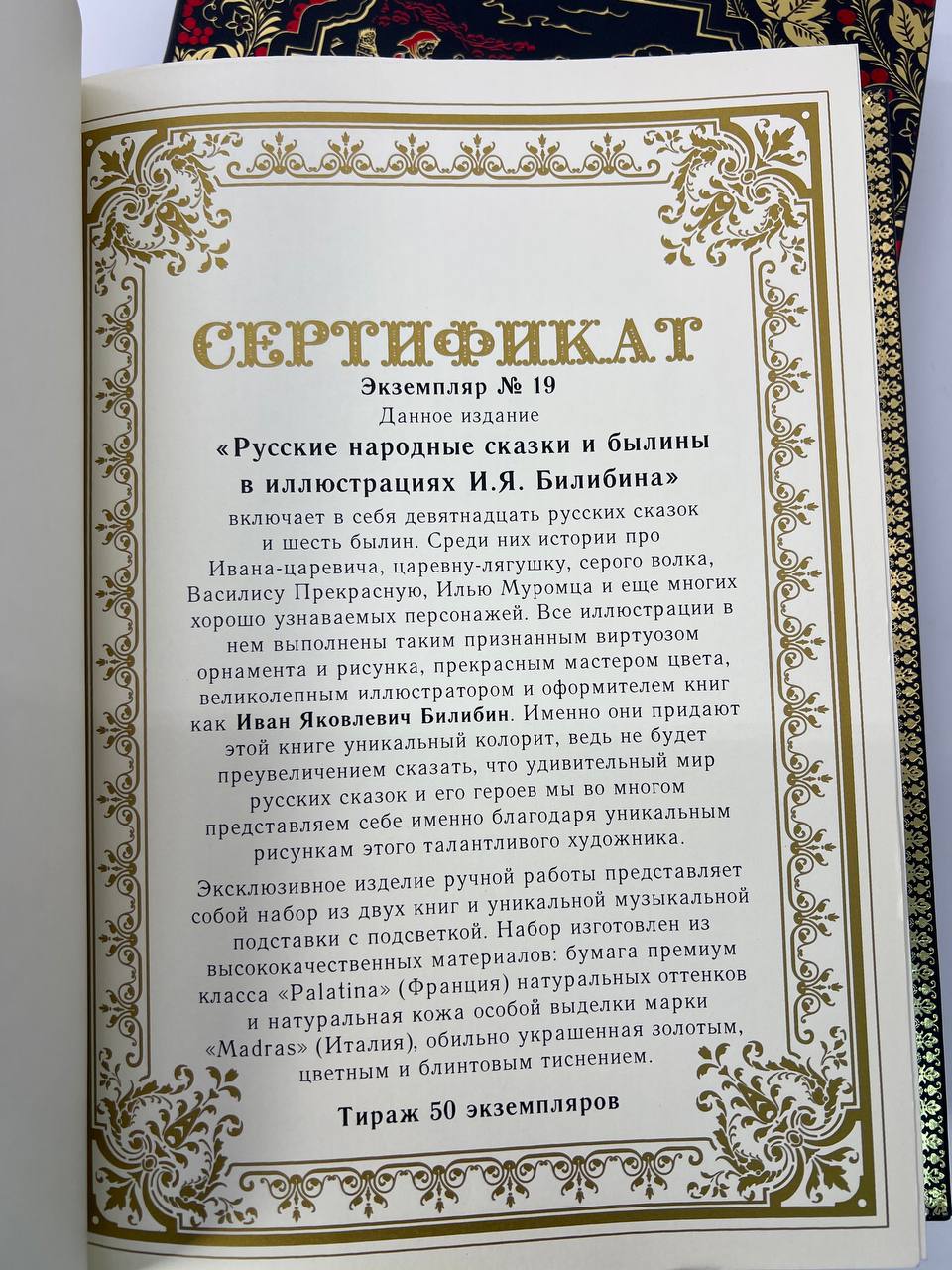 СЕРТИФИКАТ

Экземпляр № 19

Данное издание

«Русские народные сказки и былины в иллюстрациях И.Я. Билибина»

включает в себя девятнадцать русских сказок и шесть былин. Среди них истории про Ивана-царевича, царевну-лягушку, серого волка, Василису Прекрасную, Илью Муромца и еще многих хорошо узнаваемых персонажей. Все иллюстрации в нем выполнены таким признанным виртуозом орнамента и рисунка, прекрасным мастером цвета, великолепным иллюстратором и оформителем книг как Иван Яковлевич Билибин. Именно они придают этой книге уникальный колорит, ведь не будет преувеличением сказать, что удивительный мир русских сказок и его героев мы во многом представляем себе именно благодаря уникальным рисункам этого талантливого художника.

Эксклюзивное изделие ручной работы представляет собой набор из двух книг и уникальной музыкальной подставки с подсветкой. Набор изготовлен из высококачественных материалов: бумага премиум класса «Palatina» (Франция) натуральных оттенков и натуральная кожа особой выделки марки «Madras» (Италия), обильно украшенная золотым, цветным и блинтовым тиснением.

Тираж 50 экземпляров